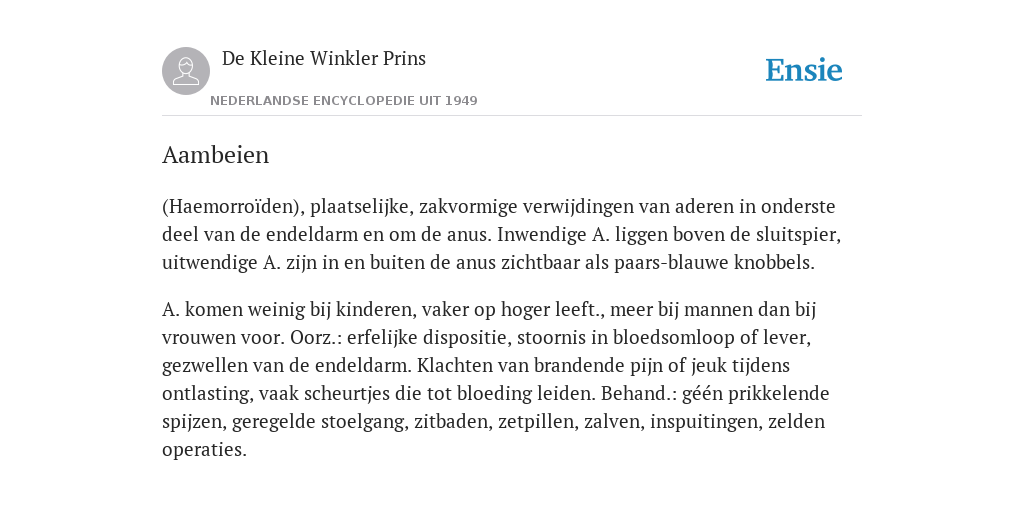 De Kleine Winkler Prins

NEDERLANDSE ENCYCLOPEDIE UIT 1949

Ensie

Aambeien

(Haemorroïden), plaatselijke, zakvormige verwijdingen van aderen in onderste deel van de endeldarm en om de anus. Inwendige A. liggen boven de sluitspier, uitwendige A. zijn in en buiten de anus zichtbaar als paars-blauwe knobbels.

A. komen weinig bij kinderen, vaker op hoger leeft., meer bij mannen dan bij vrouwen voor. Oorz.: erfelijke dispositie, stoornis in bloedsomloop of lever, gezwellen van de endeldarm. Klachten van brandende pijn of jeuk tijdens ontlasting, vaak scheurtjes die tot bloeding leiden. Behand.: géén prikkelende spijzen, geregelde stoelgang, zitbaden, zetpillen, zalven, inspuitingen, zelden operaties.